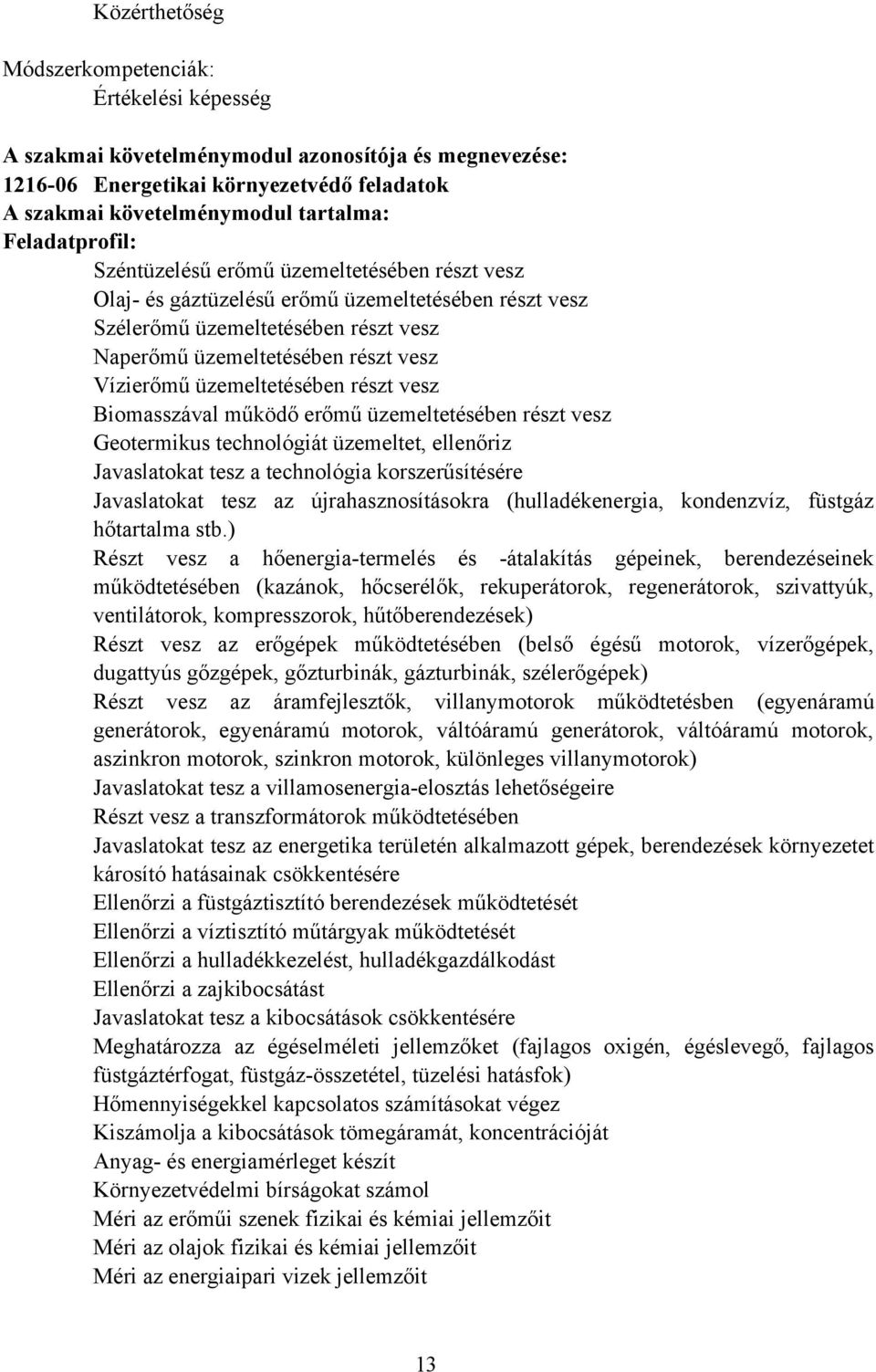 Közérthetőség

Módszerkompetenciák:
Értékelési képesség

A szakmai követelménymodul azonosítója és megnevezése:
1216-06 Energetikai környezetvédő feladatok
A szakmai követelménymodul tartalma:
Feladatprofil:
Széntüzelésű erőmű üzemeltetésében részt vesz
Olaj- és gáztüzelésű erőmű üzemeltetésében részt vesz
Szélerőmű üzemeltetésében részt vesz
Naperőmű üzemeltetésében részt vesz
Vízierőmű üzemeltetésében részt vesz
Biomasszával működő erőmű üzemeltetésében részt vesz
Geotermikus technológiát üzemeltet, ellenőriz
Javaslatokat tesz a technológia korszerűsítésére
Javaslatokat tesz az újrahasznosításokra (hulladékenergia, kondenzvíz, füstgáz hőtartalma stb.)
Részt vesz a hőenergia-termelés és -átalakítás gépeinek, berendezéseinek működtetésében (kazánok, hőcserélők, rekuperátorok, regenerátorok, szivattyúk, ventilátorok, kompresszorok, hűtőberendezések)
Részt vesz az erőgépek működtetésében (belső égésű motorok, vízerőgépek, dugattyús gőzgépek, gőzturbinák, gázturbinák, szélerőgépek)
Részt vesz az áramfejlesztők, villanymotorok működtetésben (egyenáramú generátorok, egyenáramú motorok, váltóáramú generátorok, váltóáramú motorok, aszinkron motorok, szinkron motorok, különleges villanymotorok)
Javaslatokat tesz a villamosenergia-elosztás lehetőségeire
Részt vesz a transzformátorok működtetésében
Javaslatokat tesz az energetika területén alkalmazott gépek, berendezések környezetet károsító hatásainak csökkentésére
Ellenőrzi a füstgáztisztító berendezések működtetését
Ellenőrzi a víztisztító műtárgyak működtetését
Ellenőrzi a hulladékkezelést, hulladékgazdálkodást
Ellenőrzi a zajkibocsátást
Javaslatokat tesz a kibocsátások csökkentésére
Meghatározza az égéselméleti jellemzőket (fajlagos oxigén, égéslevegő, fajlagos füstgáztérfogat, füstgáz-összetétel, tüzelési hatásfok)
Hőmennyiségekkel kapcsolatos számításokat végez
Kiszámolja a kibocsátások tömegáramát, koncentrációját
Anyag- és energiamérleget készít
Környezetvédelmi bírságokat számol
Méri az erőműi szenek fizikai és kémiai jellemzőit
Méri az olajok fizikai és kémiai jellemzőit
Méri az energiaipari vizek jellemzőit

13